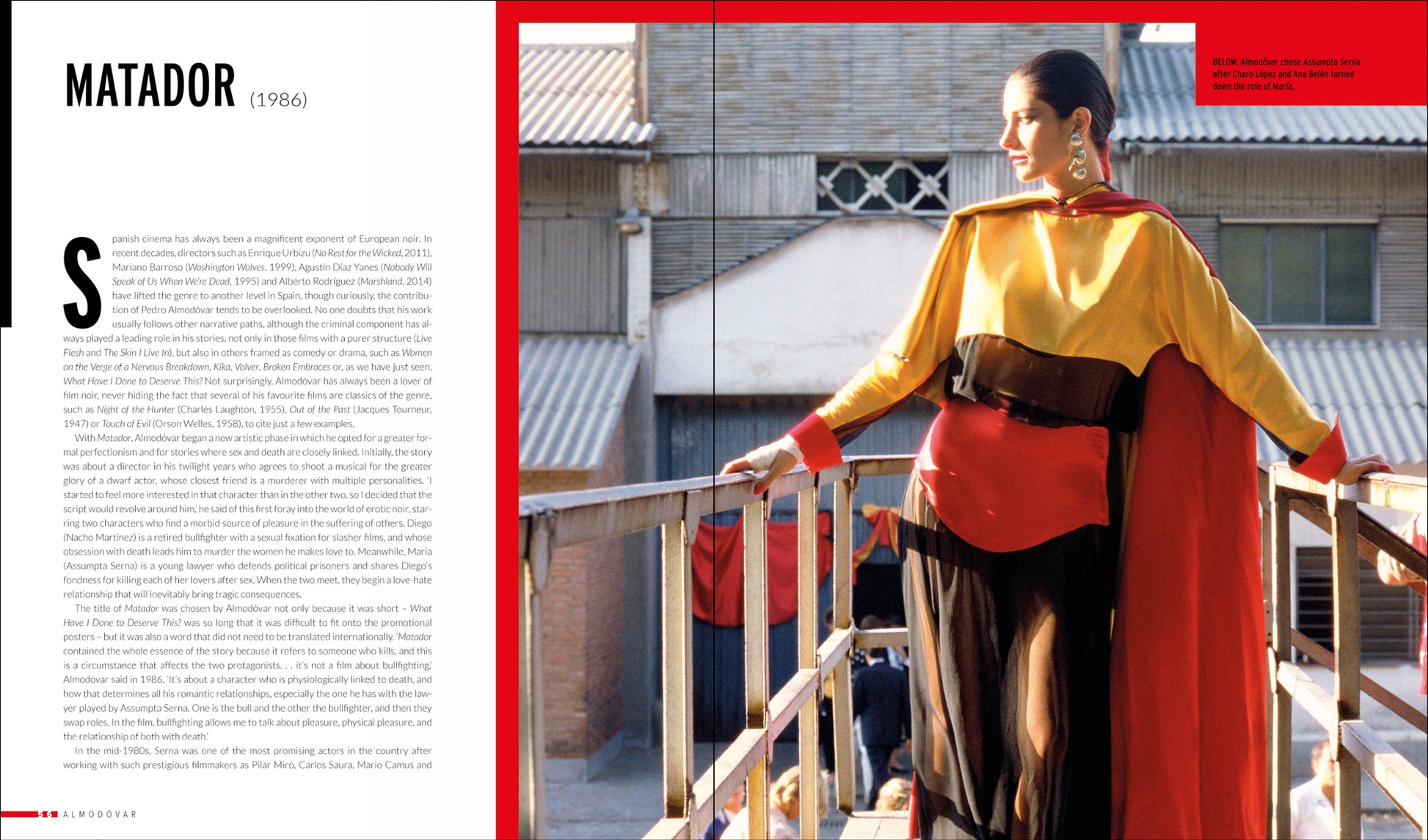 MATADOR (1986)

Spanish cinema has always been a magnificent exponent of European noir. In recent decades, directors such as Enrique Urbizu (No Rest for the Wicked, 2011), Mariano Barroso (Washington Wolves, 1999), Agustín Díaz Yanes (Nobody Will Speak of Us When We're Dead, 1995) and Alberto Rodríguez (Marshland, 2014) have lifted the genre to another level in Spain, though curiously, the contribution of Pedro Almodóvar tends to be overlooked. No one doubts that his work usually follows other narrative paths, although the criminal component has always played a leading role in his stories, not only in those films with a purer structure (Live Flesh and The Skin I Live In), but also in others framed as comedy or drama, such as Women on the Verge of a Nervous Breakdown, Kika, Volver, Broken Embraces or, as we have just seen, What Have I Done to Deserve This? Not surprisingly, Almodóvar has always been a lover of film noir, never hiding the fact that several of his favourite films are classics of the genre, such as Night of the Hunter (Charles Laughton, 1955), Out of the Past (Jacques Tourneur, 1947) or Touch of Evil (Orson Welles, 1958), to cite just a few examples.

With Matador, Almodóvar began a new artistic phase in which he opted for a greater formal perfectionism and for stories where sex and death are closely linked. Initially, the story was about a director in his twilight years who agrees to shoot a musical for the greater glory of a dwarf actor, whose closest friend is a murderer with multiple personalities. 'I started to feel more interested in that character than in the other two, so I decided that the script would revolve around him,' he said of this first foray into the world of erotic noir, starring two characters who find a morbid source of pleasure in the suffering of others. Diego (Nacho Martínez) is a retired bullfighter with a sexual fixation for slasher films, and whose obsession with death leads him to murder the women he makes love to. Meanwhile, María (Assumpta Serna) is a young lawyer who defends political prisoners and shares Diego's fondness for killing each of her lovers after sex. When the two meet, they begin a love-hate relationship that will inevitably bring tragic consequences.

The title of Matador was chosen by Almodóvar not only because it was short – What Have I Done to Deserve This? was so long that it was difficult to fit onto the promotional posters – but it was also a word that did not need to be translated internationally. 'Matador contained the whole essence of the story because it refers to someone who kills, and this is a circumstance that affects the two protagonists. . . it's not a film about bullfighting,' Almodóvar said in 1986. 'It's about a character who is physiologically linked to death, and how that determines all his romantic relationships, especially the one he has with the lawyer played by Assumpta Serna. One is the bull and the other the bullfighter, and then they swap roles. In the film, bullfighting allows me to talk about pleasure, physical pleasure, and the relationship of both with death.'

In the mid-1980s, Serna was one of the most promising actors in the country after working with such prestigious filmmakers as Pilar Miró, Carlos Saura, Mario Camus and

56 ALMODÓVAR

BELOW: Almodóvar chose Assumpta Serna after Charo López and Ana Belén turned down the role of María.